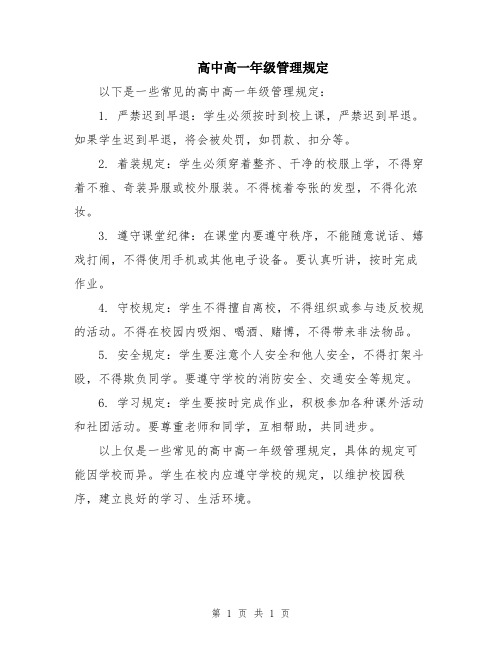 高中高一年级管理规定

以下是一些常见的高中高一年级管理规定：

1. 严禁迟到早退：学生必须按时到校上课，严禁迟到早退。如果学生迟到早退，将会被处罚，如罚款、扣分等。

2. 着装规定：学生必须穿着整齐、干净的校服上学，不得穿着不雅、奇装异服或校外服装。不得梳着夸张的发型，不得化浓妆。

3. 遵守课堂纪律：在课堂内要遵守秩序，不能随意说话、嬉戏打闹，不得使用手机或其他电子设备。要认真听讲，按时完成作业。

4. 守校规定：学生不得擅自离校，不得组织或参与违反校规的活动。不得在校园内吸烟、喝酒、赌博，不得带来非法物品。

5. 安全规定：学生要注意个人安全和他人安全，不得打架斗殴，不得欺负同学。要遵守学校的消防安全、交通安全等规定。

6. 学习规定：学生要按时完成作业，积极参加各种课外活动和社团活动。要尊重老师和同学，互相帮助，共同进步。

以上仅是一些常见的高中高一年级管理规定，具体的规定可能因学校而异。学生在校内应遵守学校的规定，以维护校园秩序，建立良好的学习、生活环境。

第 1 页 共 1 页